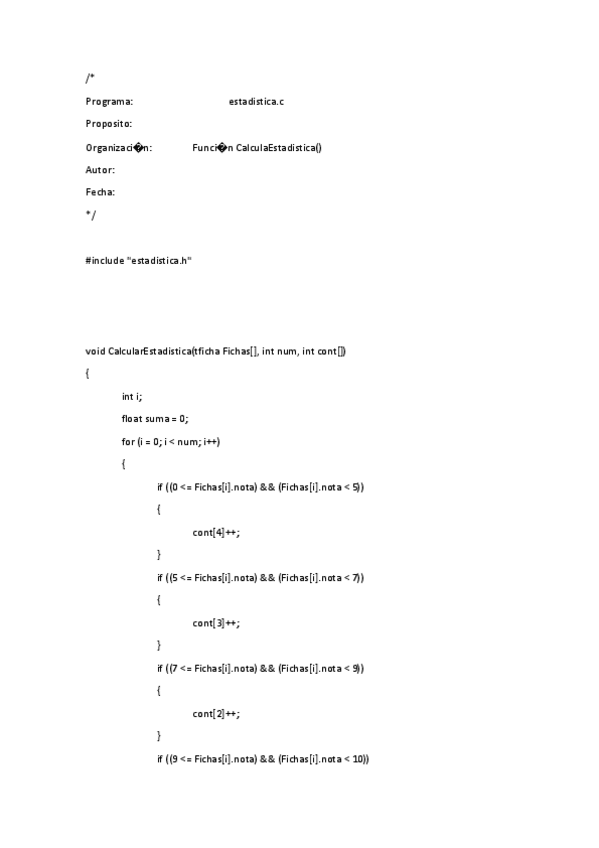 /*

Programa: estadistica.c

Proposito:

Organizaci�n: Funci�n CalculaEstadistica()

Autor:

Fecha:

*/

#include "estadistica.h"

void CalcularEstadistica(tficha Fichas[], int num, int cont[])

{

int i;

float suma = 0;

for (i = 0; i < num; i++)

{

if ((0 <= Fichas[i].nota) && (Fichas[i].nota < 5))

{

cont[4]++;

}

if ((5 <= Fichas[i].nota) && (Fichas[i].nota < 7))

{

cont[3]++;

}

if ((7 <= Fichas[i].nota) && (Fichas[i].nota < 9))

{

cont[2]++;

}

if ((9 <= Fichas[i].nota) && (Fichas[i].nota < 10))